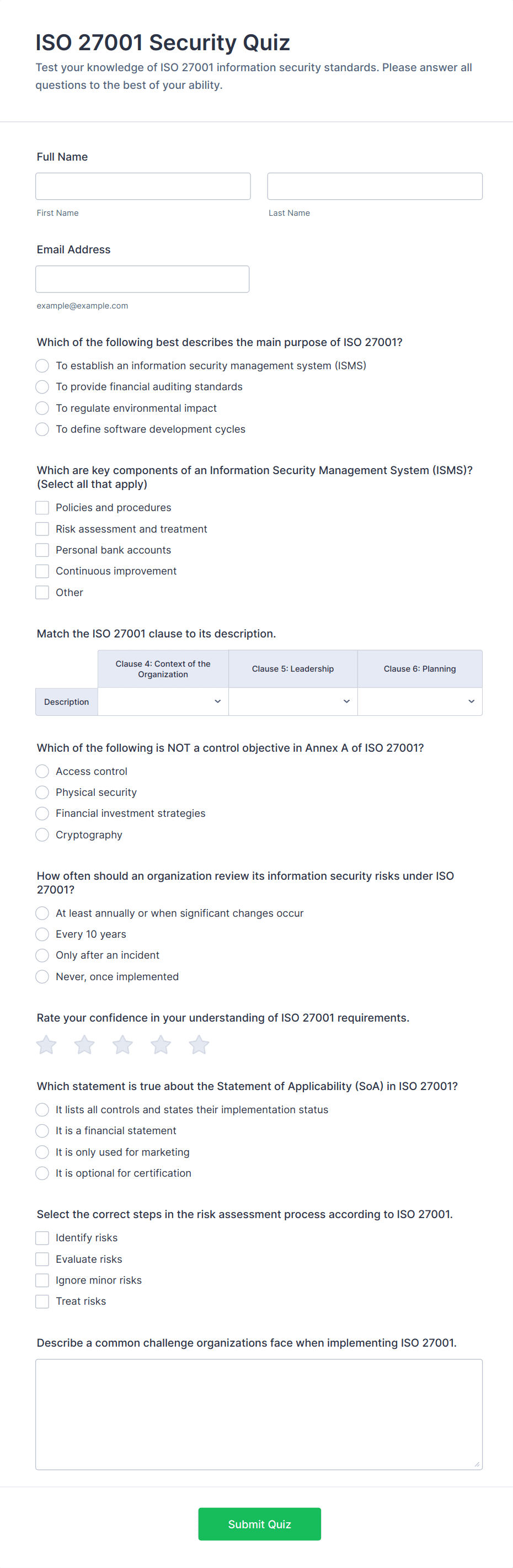 ISO 27001 Security Quiz

Test your knowledge of ISO 27001 information security standards. Please answer all questions to the best of your ability.

Full Name

First Name

Last Name

Email Address

example@example.com

Which of the following best describes the main purpose of ISO 27001?

To establish an information security management system (ISMS)

To provide financial auditing standards

To regulate environmental impact

To define software development cycles

Which are key components of an Information Security Management System (ISMS)? (Select all that apply)

Policies and procedures

Risk assessment and treatment

Personal bank accounts

Continuous improvement

Other

Match the ISO 27001 clause to its description.

| | Clause 4: Context of the Organization | Clause 5: Leadership | Clause 6: Planning |
|---|---|---|---|
| Description | | | |

Which of the following is NOT a control objective in Annex A of ISO 27001?

Access control

Physical security

Financial investment strategies

Cryptography

How often should an organization review its information security risks under ISO 27001?

At least annually or when significant changes occur

Every 10 years

Only after an incident

Never, once implemented

Rate your confidence in your understanding of ISO 27001 requirements.

Which statement is true about the Statement of Applicability (SoA) in ISO 27001?

It lists all controls and states their implementation status

It is a financial statement

It is only used for marketing

It is optional for certification

Select the correct steps in the risk assessment process according to ISO 27001.

Identify risks

Evaluate risks

Ignore minor risks

Treat risks

Describe a common challenge organizations face when implementing ISO 27001.

Submit Quiz